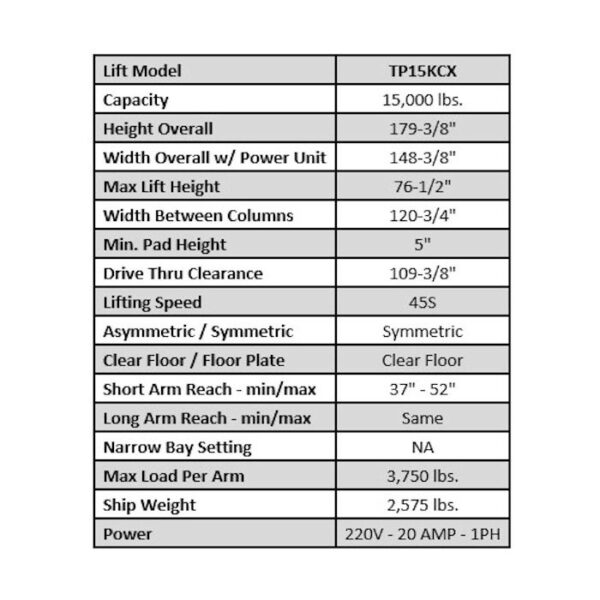 | Lift Model | TP15KCX |
|---|---|
| Capacity | 15,000 lbs. |
| Height Overall | 179-3/8" |
| Width Overall w/ Power Unit | 148-3/8" |
| Max Lift Height | 76-1/2" |
| Width Between Columns | 120-3/4" |
| Min. Pad Height | 5" |
| Drive Thru Clearance | 109-3/8" |
| Lifting Speed | 45S |
| Asymmetric / Symmetric | Symmetric |
| Clear Floor / Floor Plate | Clear Floor |
| Short Arm Reach - min/max | 37" - 52" |
| Long Arm Reach - min/max | Same |
| Narrow Bay Setting | NA |
| Max Load Per Arm | 3,750 lbs. |
| Ship Weight | 2,575 lbs. |
| Power | 220V - 20 AMP - 1PH |